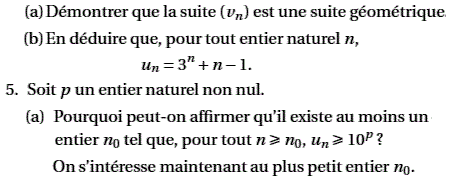 (a) Démontrer que la suite $(v_n)$ est une suite géométrique.

(b) En déduire que, pour tout entier naturel $n$,

$u_n = 3^n + n - 1.$

5. Soit $p$ un entier naturel non nul.

(a) Pourquoi peut-on affirmer qu'il existe au moins un entier $n_0$ tel que, pour tout $n \geqslant n_0$, $u_n \geqslant 10^p$ ?

On s'intéresse maintenant au plus petit entier $n_0$.